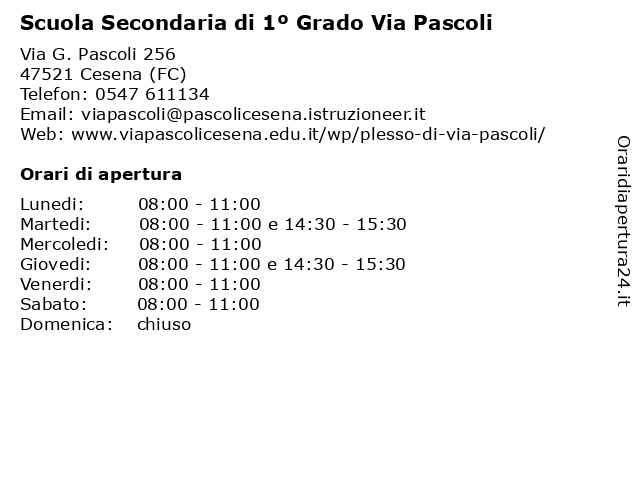 Scuola Secondaria di 1º Grado Via Pascoli

Via G. Pascoli 256
47521 Cesena (FC)
Telefon: 0547 611134
Email: viapascoli@pascolicesena.istruzioneer.it
Web: www.viapascolicesena.edu.it/wp/plesso-di-via-pascoli/

Orari di apertura

| | |
|---|---|
| Lunedi: | 08:00 - 11:00 |
| Martedi: | 08:00 - 11:00 e 14:30 - 15:30 |
| Mercoledi: | 08:00 - 11:00 |
| Giovedi: | 08:00 - 11:00 e 14:30 - 15:30 |
| Venerdi: | 08:00 - 11:00 |
| Sabato: | 08:00 - 11:00 |
| Domenica: | chiuso |

Oraridiapertura24.it